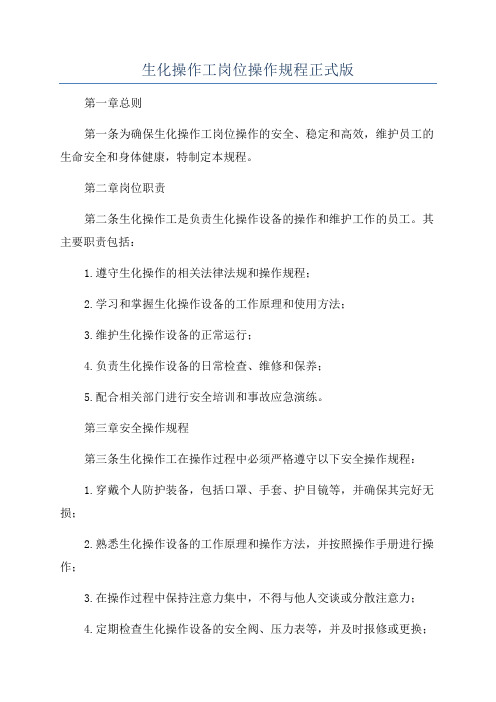 生化操作工岗位操作规程正式版

第一章总则

第一条为确保生化操作工岗位操作的安全、稳定和高效，维护员工的生命安全和身体健康，特制定本规程。

第二章岗位职责

第二条生化操作工是负责生化操作设备的操作和维护工作的员工。其主要职责包括：

1.遵守生化操作的相关法律法规和操作规程；

2.学习和掌握生化操作设备的工作原理和使用方法；

3.维护生化操作设备的正常运行；

4.负责生化操作设备的日常检查、维修和保养；

5.配合相关部门进行安全培训和事故应急演练。

第三章安全操作规程

第三条生化操作工在操作过程中必须严格遵守以下安全操作规程：

1.穿戴个人防护装备，包括口罩、手套、护目镜等，并确保其完好无损；

2.熟悉生化操作设备的工作原理和操作方法，并按照操作手册进行操作；

3.在操作过程中保持注意力集中，不得与他人交谈或分散注意力；

4.定期检查生化操作设备的安全阀、压力表等，并及时报修或更换；